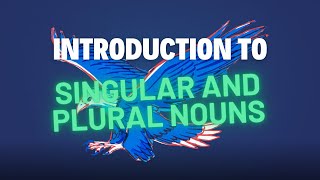 INTRODUCTION TO

SINGULAR AND PLURAL NOUNS